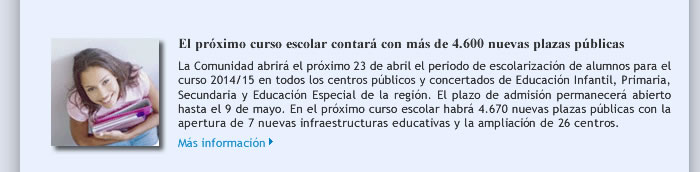 El próximo curso escolar contará con más de 4.600 nuevas plazas públicas

La Comunidad abrirá el próximo 23 de abril el periodo de escolarización de alumnos para el curso 2014/15 en todos los centros públicos y concertados de Educación Infantil, Primaria, Secundaria y Educación Especial de la región. El plazo de admisión permanecerá abierto hasta el 9 de mayo. En el próximo curso escolar habrá 4.670 nuevas plazas públicas con la apertura de 7 nuevas infraestructuras educativas y la ampliación de 26 centros.

Más información